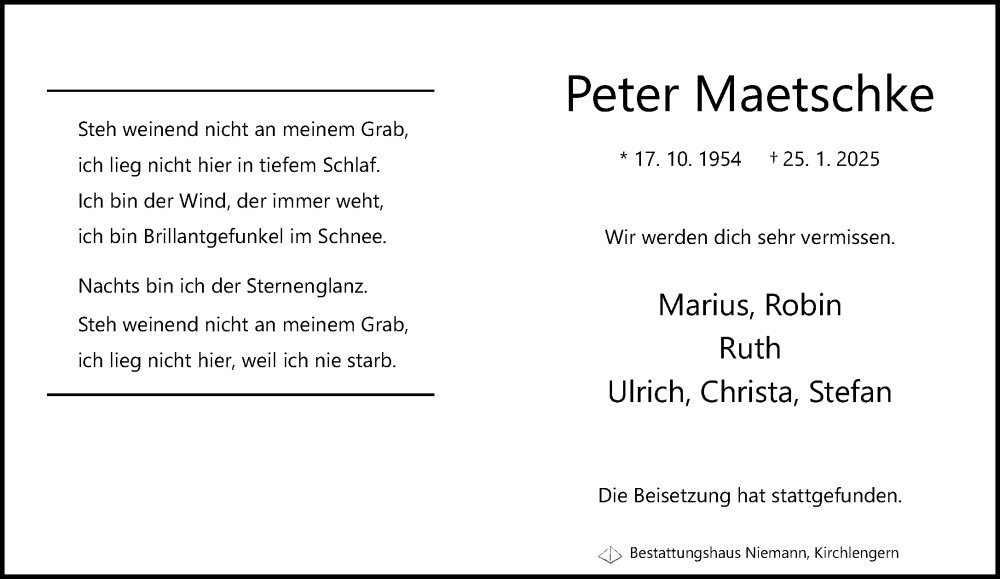 Steh weinend nicht an meinem Grab,
ich lieg nicht hier in tiefem Schlaf.
Ich bin der Wind, der immer weht,
ich bin Brillantgefunkel im Schnee.

Nachts bin ich der Sternenglanz.
Steh weinend nicht an meinem Grab,
ich lieg nicht hier, weil ich nie starb.

Peter Maetschke

* 17. 10. 1954 † 25. 1. 2025

Wir werden dich sehr vermissen.

Marius, Robin
Ruth
Ulrich, Christa, Stefan

Die Beisetzung hat stattgefunden.

Bestattungshaus Niemann, Kirchlengern